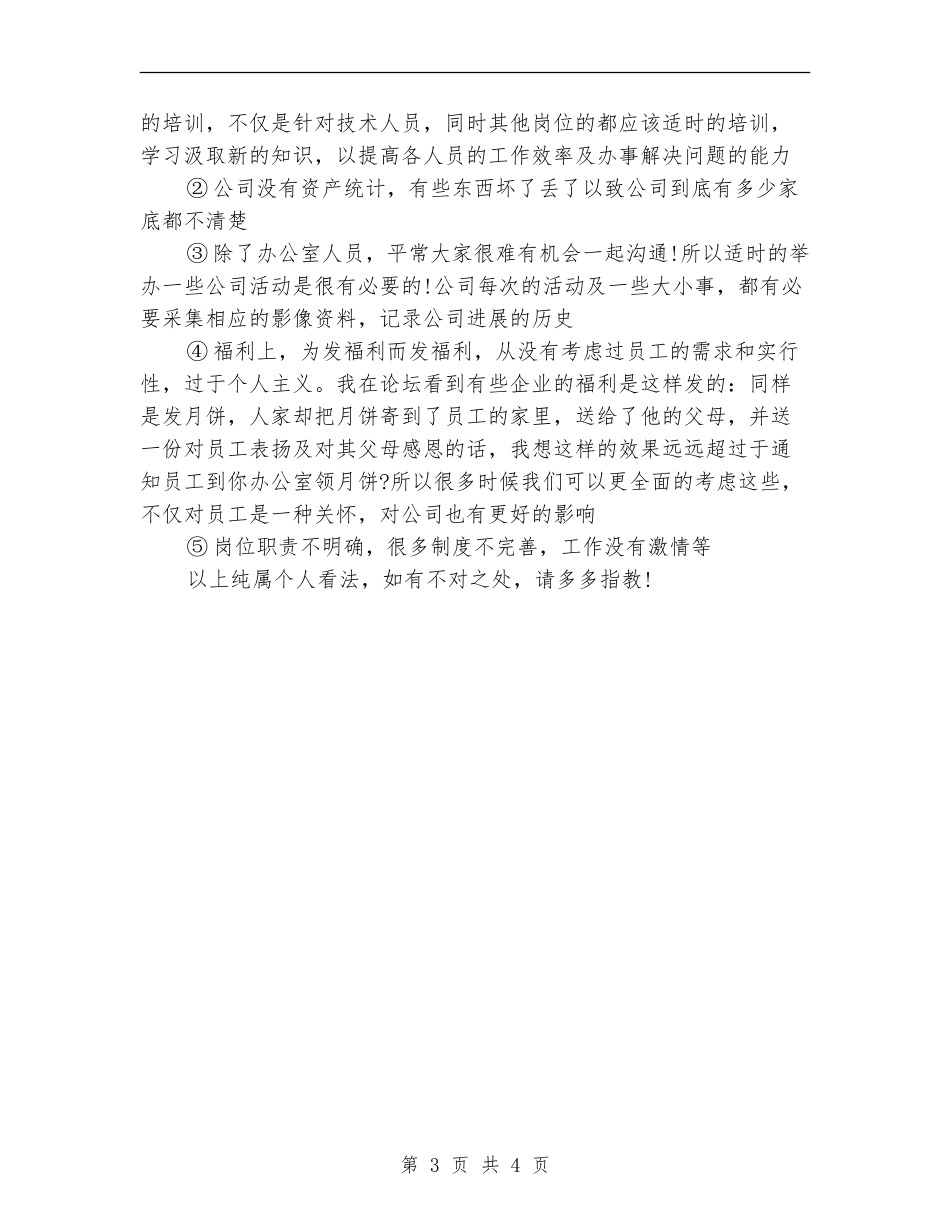 的培训，不仅是针对技术人员，同时其他岗位的都应该适时的培训，学习汲取新的知识，以提高各人员的工作效率及办事解决问题的能力

②公司没有资产统计，有些东西坏了丢了以致公司到底有多少家底都不清楚

③除了办公室人员，平常大家很难有机会一起沟通!所以适时的举办一些公司活动是很有必要的!公司每次的活动及一些大小事，都有必要采集相应的影像资料，记录公司进展的历史

④福利上，为发福利而发福利，从没有考虑过员工的需求和实行性，过于个人主义。我在论坛看到有些企业的福利是这样发的：同样是发月饼，人家却把月饼寄到了员工的家里，送给了他的父母，并送一份对员工表扬及对其父母感恩的话，我想这样的效果远远超过于通知员工到你办公室领月饼?所以很多时候我们可以更全面的考虑这些，不仅对员工是一种关怀，对公司也有更好的影响

⑤岗位职责不明确，很多制度不完善，工作没有激情等

以上纯属个人看法，如有不对之处，请多多指教!

第 3 页 共 4 页